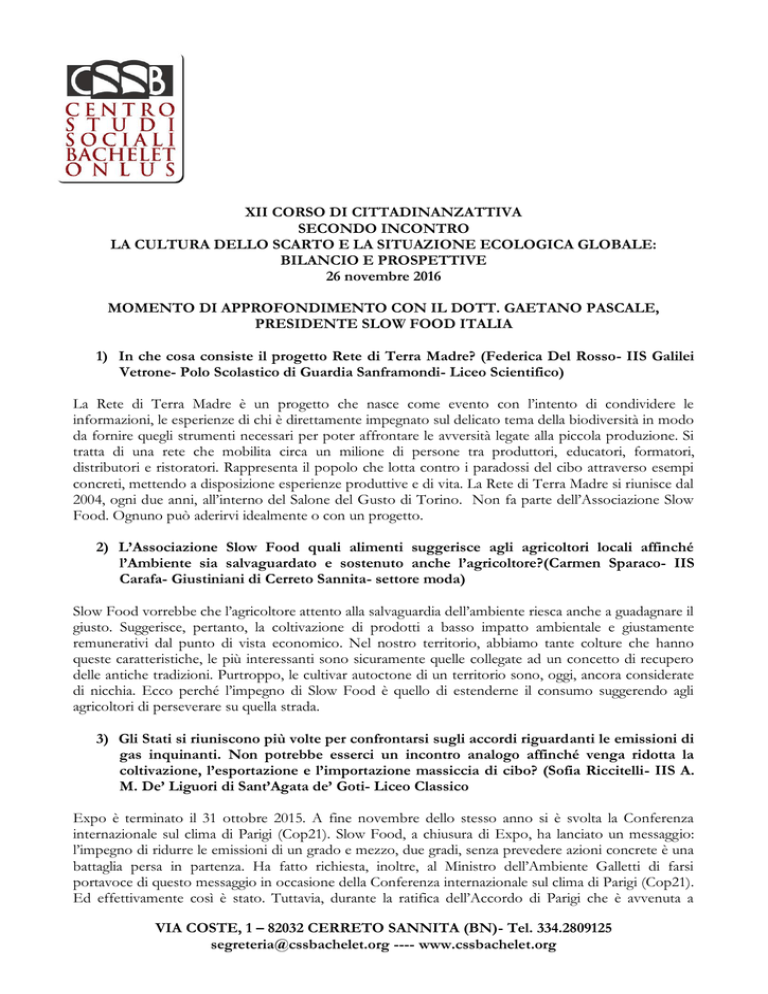 CSSB
CENTRO
STUDI
SOCIALI
BACHELET
ONLUS

XII CORSO DI CITTADINANZATTIVA
SECONDO INCONTRO
LA CULTURA DELLO SCARTO E LA SITUAZIONE ECOLOGICA GLOBALE:
BILANCIO E PROSPETTIVE
26 novembre 2016

MOMENTO DI APPROFONDIMENTO CON IL DOTT. GAETANO PASCALE, PRESIDENTE SLOW FOOD ITALIA

1) In che cosa consiste il progetto Rete di Terra Madre? (Federica Del Rosso- IIS Galilei Vetrone- Polo Scolastico di Guardia Sanframondi- Liceo Scientifico)

La Rete di Terra Madre è un progetto che nasce come evento con l'intento di condividere le informazioni, le esperienze di chi è direttamente impegnato sul delicato tema della biodiversità in modo da fornire quegli strumenti necessari per poter affrontare le avversità legate alla piccola produzione. Si tratta di una rete che mobilita circa un milione di persone tra produttori, educatori, formatori, distributori e ristoratori. Rappresenta il popolo che lotta contro i paradossi del cibo attraverso esempi concreti, mettendo a disposizione esperienze produttive e di vita. La Rete di Terra Madre si riunisce dal 2004, ogni due anni, all'interno del Salone del Gusto di Torino. Non fa parte dell'Associazione Slow Food. Ognuno può aderirvi idealmente o con un progetto.

2) L'Associazione Slow Food quali alimenti suggerisce agli agricoltori locali affinché l'Ambiente sia salvaguardato e sostenuto anche l'agricoltore?(Carmen Sparaco- IIS Carafa- Giustiniani di Cerreto Sannita- settore moda)

Slow Food vorrebbe che l'agricoltore attento alla salvaguardia dell'ambiente riesca anche a guadagnare il giusto. Suggerisce, pertanto, la coltivazione di prodotti a basso impatto ambientale e giustamente remunerativi dal punto di vista economico. Nel nostro territorio, abbiamo tante colture che hanno queste caratteristiche, le più interessanti sono sicuramente quelle collegate ad un concetto di recupero delle antiche tradizioni. Purtroppo, le cultivar autoctone di un territorio sono, oggi, ancora considerate di nicchia. Ecco perché l'impegno di Slow Food è quello di estenderne il consumo suggerendo agli agricoltori di perseverare su quella strada.

3) Gli Stati si riuniscono più volte per confrontarsi sugli accordi riguardanti le emissioni di gas inquinanti. Non potrebbe esserci un incontro analogo affinché venga ridotta la coltivazione, l'esportazione e l'importazione massiccia di cibo? (Sofia Riccitelli- IIS A. M. De' Liguori di Sant'Agata de' Goti- Liceo Classico

Expo è terminato il 31 ottobre 2015. A fine novembre dello stesso anno si è svolta la Conferenza internazionale sul clima di Parigi (Cop21). Slow Food, a chiusura di Expo, ha lanciato un messaggio: l'impegno di ridurre le emissioni di un grado e mezzo, due gradi, senza prevedere azioni concrete è una battaglia persa in partenza. Ha fatto richiesta, inoltre, al Ministro dell'Ambiente Galletti di farsi portavoce di questo messaggio in occasione della Conferenza internazionale sul clima di Parigi (Cop21). Ed effettivamente così è stato. Tuttavia, durante la ratifica dell'Accordo di Parigi che è avvenuta a

VIA COSTE, 1 – 82032 CERRETO SANNITA (BN)- Tel. 334.2809125
segreteria@cssbachelet.org ---- www.cssbachelet.org